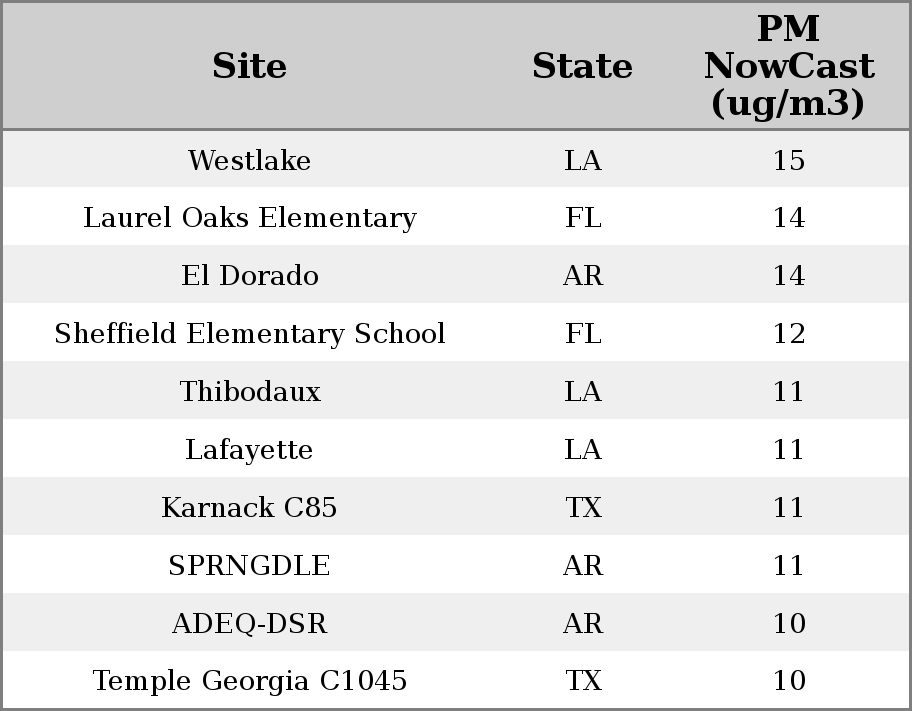 | Site | State | PM NowCast (ug/m3) |
|---|---|---|
| Westlake | LA | 15 |
| Laurel Oaks Elementary | FL | 14 |
| El Dorado | AR | 14 |
| Sheffield Elementary School | FL | 12 |
| Thibodaux | LA | 11 |
| Lafayette | LA | 11 |
| Karnack C85 | TX | 11 |
| SPRNGDLE | AR | 11 |
| ADEQ-DSR | AR | 10 |
| Temple Georgia C1045 | TX | 10 |